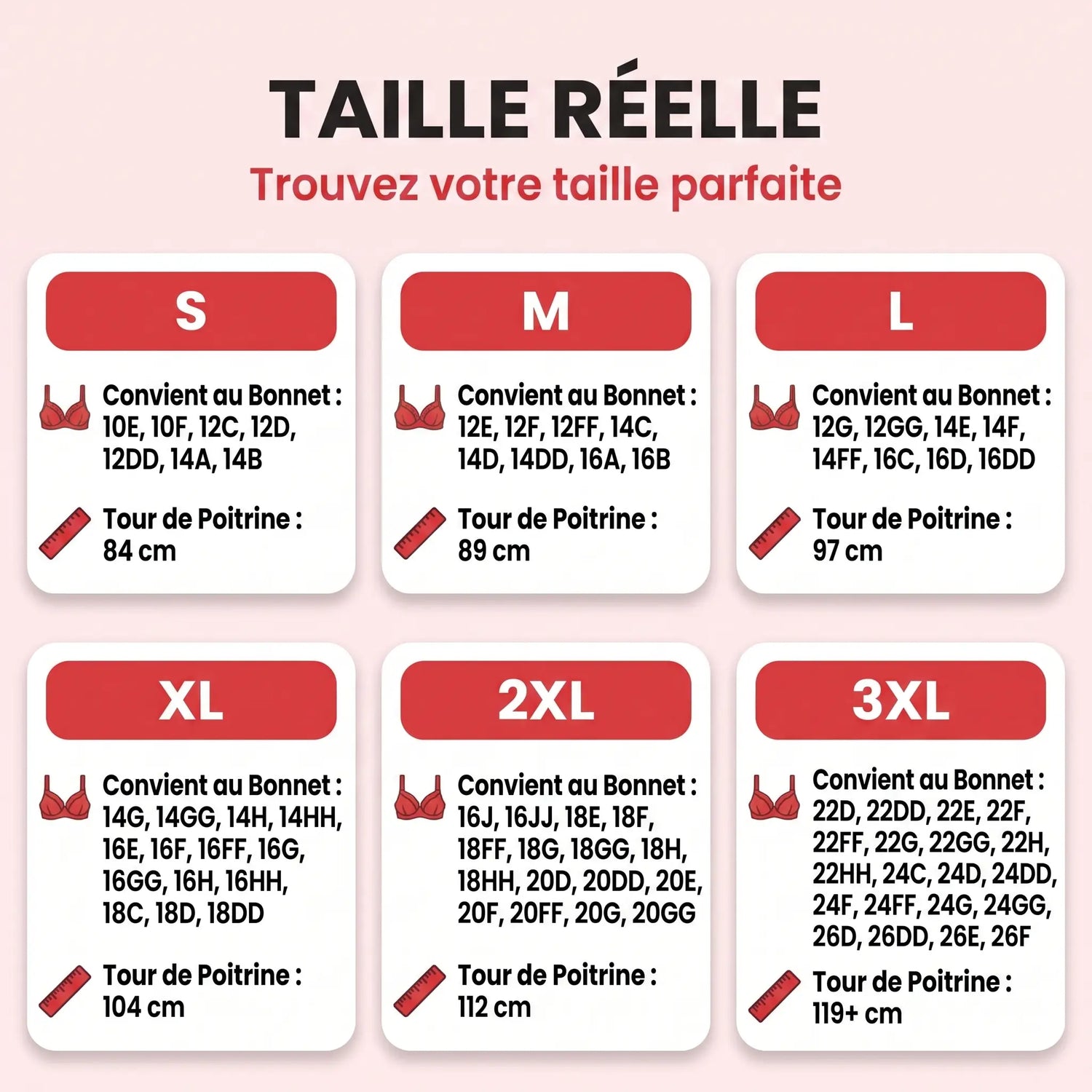 TAILLE RÉELLE
Trouvez votre taille parfaite

S

Convient au Bonnet : 10E, 10F, 12C, 12D, 12DD, 14A, 14B

Tour de Poitrine : 84 cm

M

Convient au Bonnet : 12E, 12F, 12FF, 14C, 14D, 14DD, 16A, 16B

Tour de Poitrine : 89 cm

L

Convient au Bonnet : 12G, 12GG, 14E, 14F, 14FF, 16C, 16D, 16DD

Tour de Poitrine : 97 cm

XL

Convient au Bonnet : 14G, 14GG, 14H, 14HH, 16E, 16F, 16FF, 16G, 16GG, 16H, 16HH, 18C, 18D, 18DD

Tour de Poitrine : 104 cm

2XL

Convient au Bonnet : 16J, 16JJ, 18E, 18F, 18FF, 18G, 18GG, 18H, 18HH, 20D, 20DD, 20E, 20F, 20FF, 20G, 20GG

Tour de Poitrine : 112 cm

3XL

Convient au Bonnet : 22D, 22DD, 22E, 22F, 22FF, 22G, 22GG, 22H, 22HH, 24C, 24D, 24DD, 24F, 24FF, 24G, 24GG, 26D, 26DD, 26E, 26F

Tour de Poitrine : 119+ cm